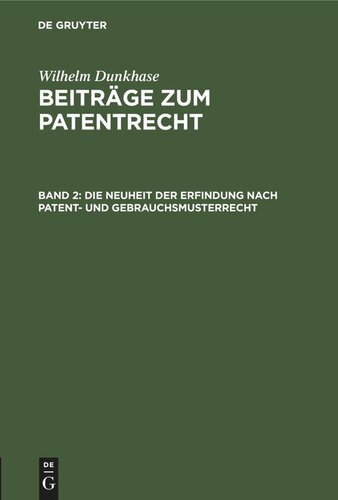 DE GRUYTER

Wilhelm Dunkhase

BEITRÄGE ZUM PATENTRECHT

BAND 2: DIE NEUHEIT DER ERFINDUNG NACH PATENT- UND GEBRAUCHSMUSTERRECHT

DE
G